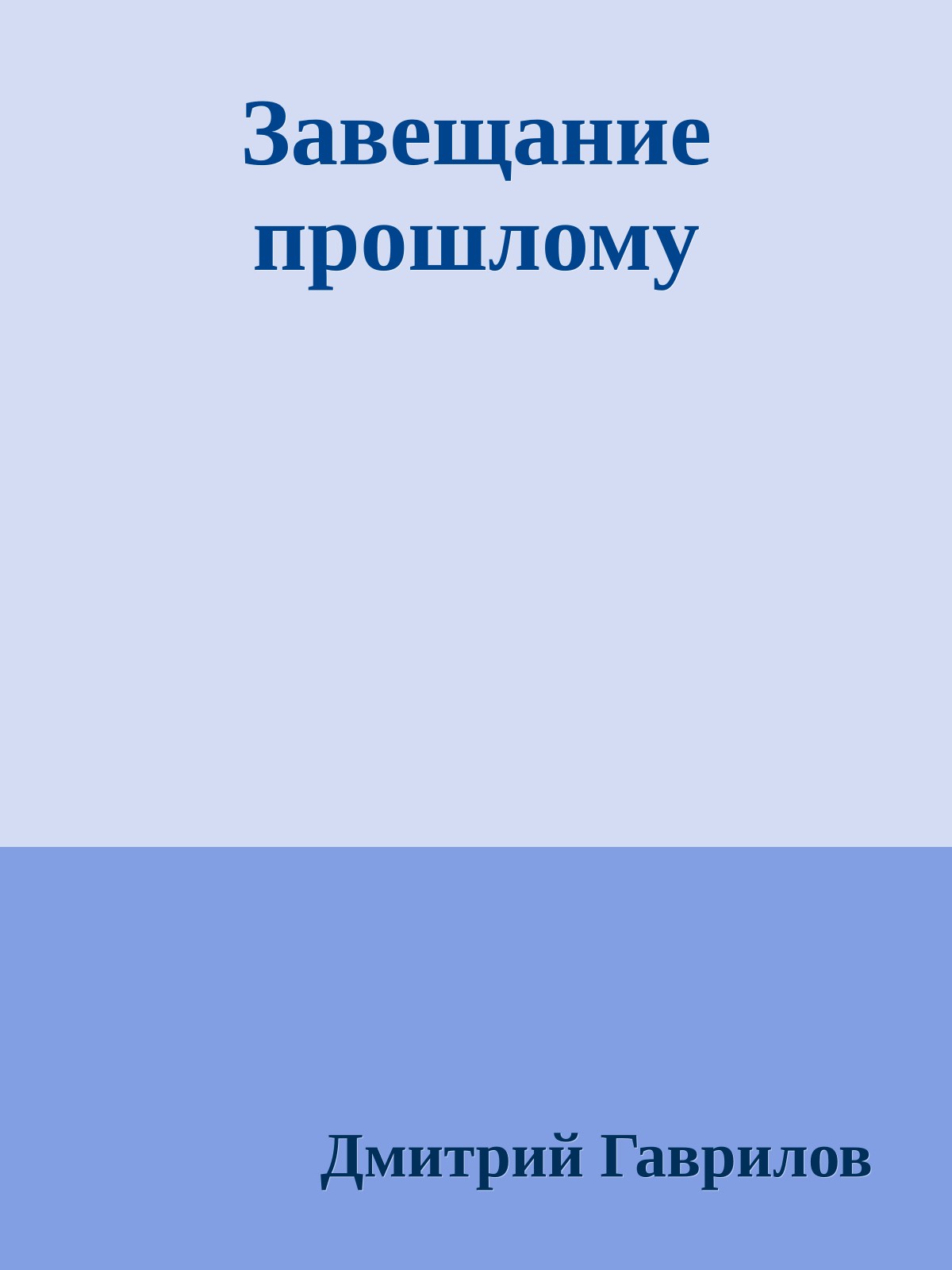 Завещание прошлому

Дмитрий Гаврилов